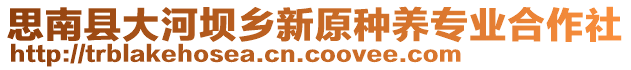 思南县大河坝乡新原种养专业合作社
http://trblakehosea.cn.coovee.com